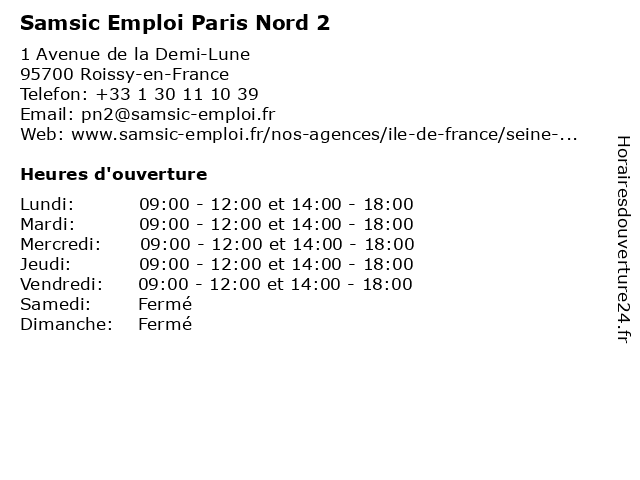 Samsic Emploi Paris Nord 2

1 Avenue de la Demi-Lune
95700 Roissy-en-France
Telefon: +33 1 30 11 10 39
Email: pn2@samsic-emploi.fr
Web: www.samsic-emploi.fr/nos-agences/ile-de-france/seine-...

Heures d'ouverture

Lundi: 09:00 - 12:00 et 14:00 - 18:00
Mardi: 09:00 - 12:00 et 14:00 - 18:00
Mercredi: 09:00 - 12:00 et 14:00 - 18:00
Jeudi: 09:00 - 12:00 et 14:00 - 18:00
Vendredi: 09:00 - 12:00 et 14:00 - 18:00
Samedi: Fermé
Dimanche: Fermé

Horairesdouverture24.fr